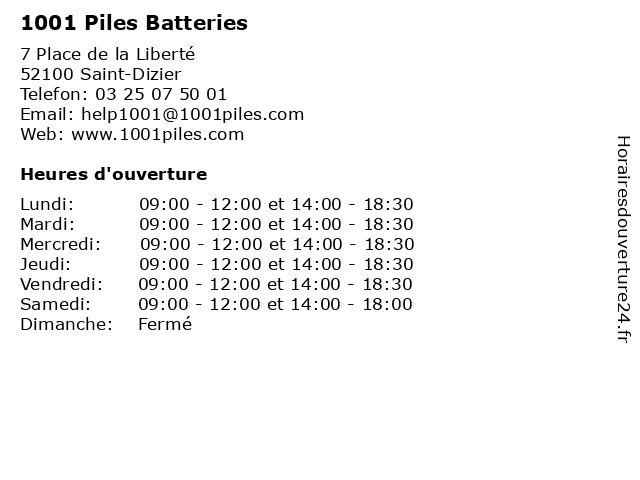 1001 Piles Batteries

7 Place de la Liberté
52100 Saint-Dizier
Telefon: 03 25 07 50 01
Email: help1001@1001piles.com
Web: www.1001piles.com

Heures d'ouverture

Lundi: 09:00 - 12:00 et 14:00 - 18:30
Mardi: 09:00 - 12:00 et 14:00 - 18:30
Mercredi: 09:00 - 12:00 et 14:00 - 18:30
Jeudi: 09:00 - 12:00 et 14:00 - 18:30
Vendredi: 09:00 - 12:00 et 14:00 - 18:30
Samedi: 09:00 - 12:00 et 14:00 - 18:00
Dimanche: Fermé

Horairesdouverture24.fr